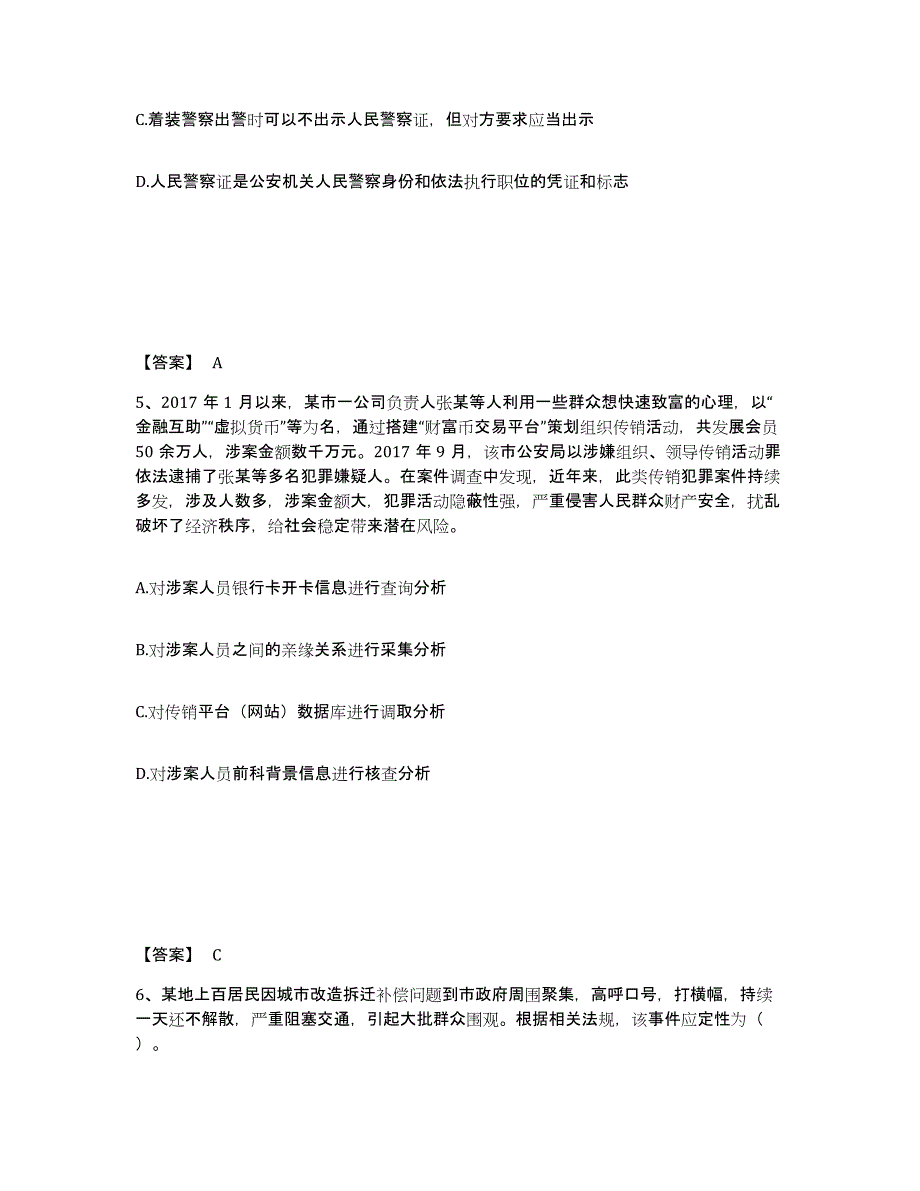 C.着装警察出警时可以不出示人民警察证，但对方要求应当出示

D.人民警察证是公安机关人民警察身份和依法执行职位的凭证和标志

【答案】 A

5、2017 年 1 月以来，某市一公司负责人张某等人利用一些群众想快速致富的心理，以“金融互助”“虚拟货币”等为名，通过搭建“财富币交易平台”策划组织传销活动，共发展会员 50 余万人，涉案金额数千万元。2017 年 9 月，该市公安局以涉嫌组织、领导传销活动罪依法逮捕了张某等多名犯罪嫌疑人。在案件调查中发现，近年来，此类传销犯罪案件持续多发，涉及人数多，涉案金额大，犯罪活动隐蔽性强，严重侵害人民群众财产安全，扰乱破坏了经济秩序，给社会稳定带来潜在风险。

A.对涉案人员银行卡开卡信息进行查询分析

B.对涉案人员之间的亲缘关系进行采集分析

C.对传销平台（网站）数据库进行调取分析

D.对涉案人员前科背景信息进行核查分析

【答案】 C

6、某地上百居民因城市改造拆迁补偿问题到市政府周围聚集，高呼口号，打横幅，持续一天还不解散，严重阻塞交通，引起大批群众围观。根据相关法规，该事件应定性为（ ）。